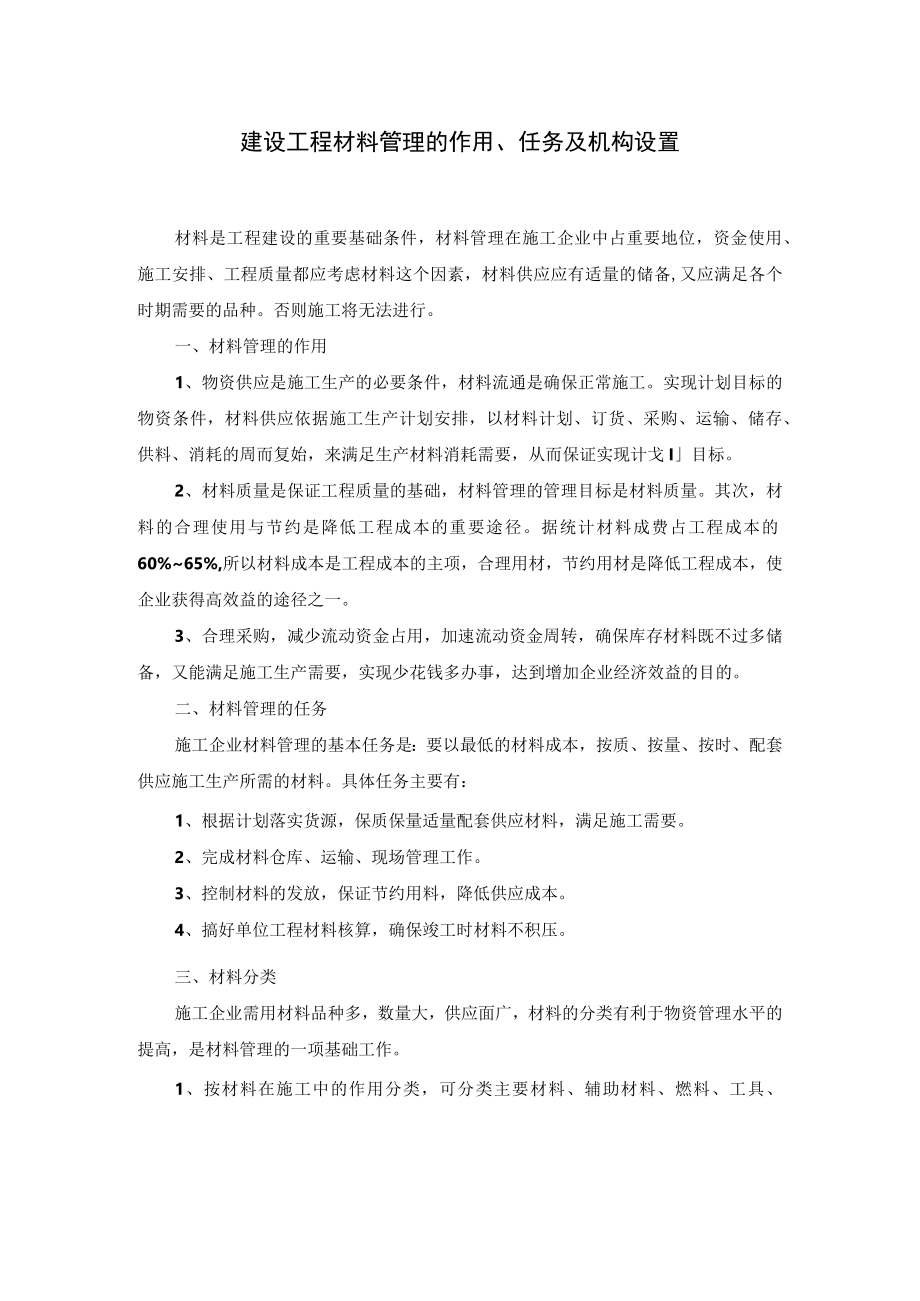 建设工程材料管理的作用、任务及机构设置

材料是工程建设的重要基础条件，材料管理在施工企业中占重要地位，资金使用、施工安排、工程质量都应考虑材料这个因素，材料供应应有适量的储备,又应满足各个时期需要的品种。否则施工将无法进行。

一、材料管理的作用

1、物资供应是施工生产的必要条件，材料流通是确保正常施工。实现计划目标的物资条件，材料供应依据施工生产计划安排，以材料计划、订货、采购、运输、储存、供料、消耗的周而复始，来满足生产材料消耗需要，从而保证实现计戈I」目标。

2、材料质量是保证工程质量的基础，材料管理的管理目标是材料质量。其次，材料的合理使用与节约是降低工程成本的重要途径。据统计材料成费占工程成本的60%~65%,所以材料成本是工程成本的主项，合理用材，节约用材是降低工程成本，使企业获得高效益的途径之一。

3、合理采购，减少流动资金占用，加速流动资金周转，确保库存材料既不过多储备，又能满足施工生产需要，实现少花钱多办事，达到增加企业经济效益的目的。

二、材料管理的任务

施工企业材料管理的基本任务是：要以最低的材料成本，按质、按量、按时、配套供应施工生产所需的材料。具体任务主要有：

1、根据计划落实货源，保质保量适量配套供应材料，满足施工需要。

2、完成材料仓库、运输、现场管理工作。

3、控制材料的发放，保证节约用料，降低供应成本。

4、搞好单位工程材料核算，确保竣工时材料不积压。

三、材料分类

施工企业需用材料品种多，数量大，供应面广，材料的分类有利于物资管理水平的提高，是材料管理的一项基础工作。

1、按材料在施工中的作用分类，可分类主要材料、辅助材料、燃料、工具、